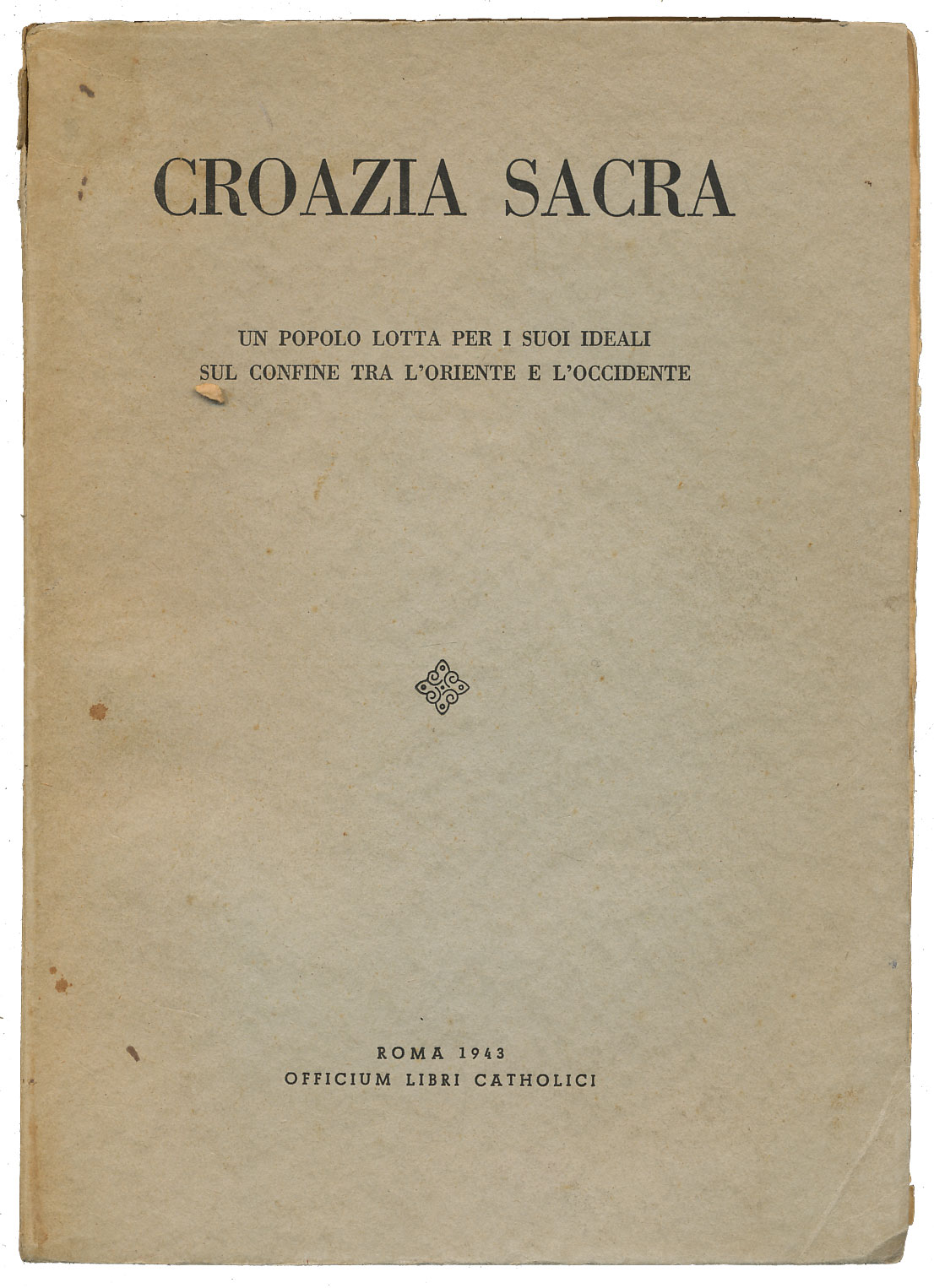 CROAZIA SACRA

UN POPOLO LOTTA PER I SUOI IDEALI SUL CONFINE TRA L'ORIENTE E L'OCCIDENTE

ROMA 1943
OFFICIUM LIBRI CATHOLICI